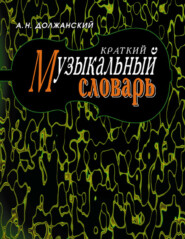 А. Н. ДОЛЖАНСКИЙ

КРАТКИЙ

МУЗЫКАЛЬНЫЙ

СЛОВАРЬ